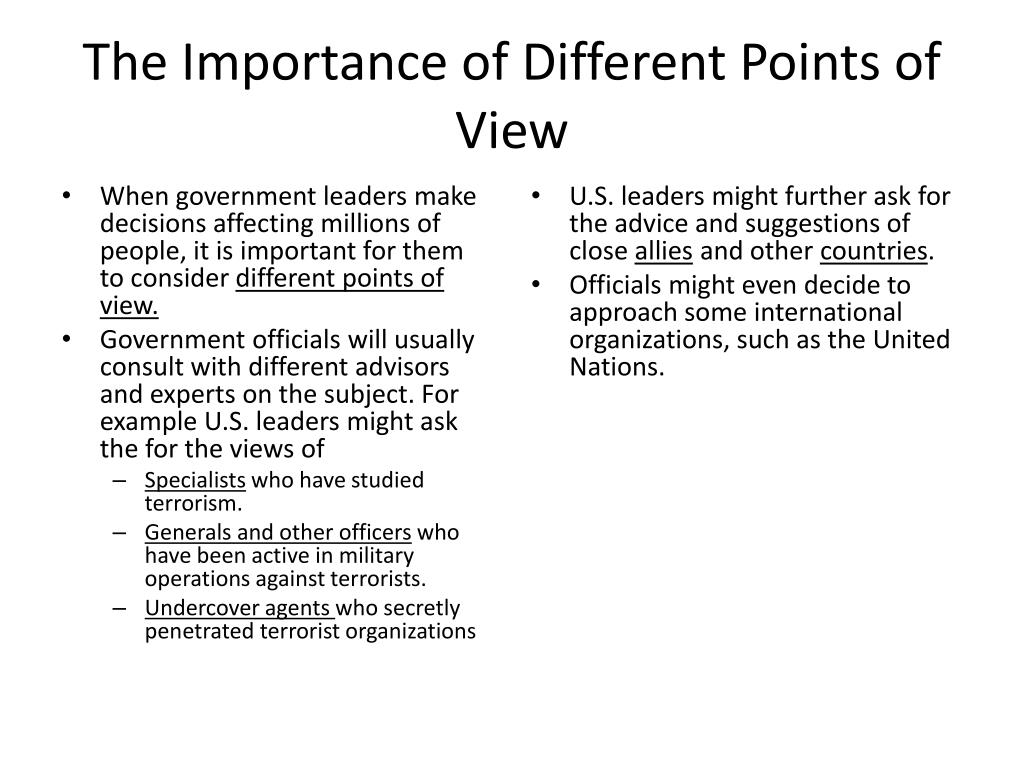 The Importance of Different Points of View

• When government leaders make decisions affecting millions of people, it is important for them to consider different points of view.
• Government officials will usually consult with different advisors and experts on the subject. For example U.S. leaders might ask the for the views of
– Specialists who have studied terrorism.
– Generals and other officers who have been active in military operations against terrorists.
– Undercover agents who secretly penetrated terrorist organizations

• U.S. leaders might further ask for the advice and suggestions of close allies and other countries.
• Officials might even decide to approach some international organizations, such as the United Nations.